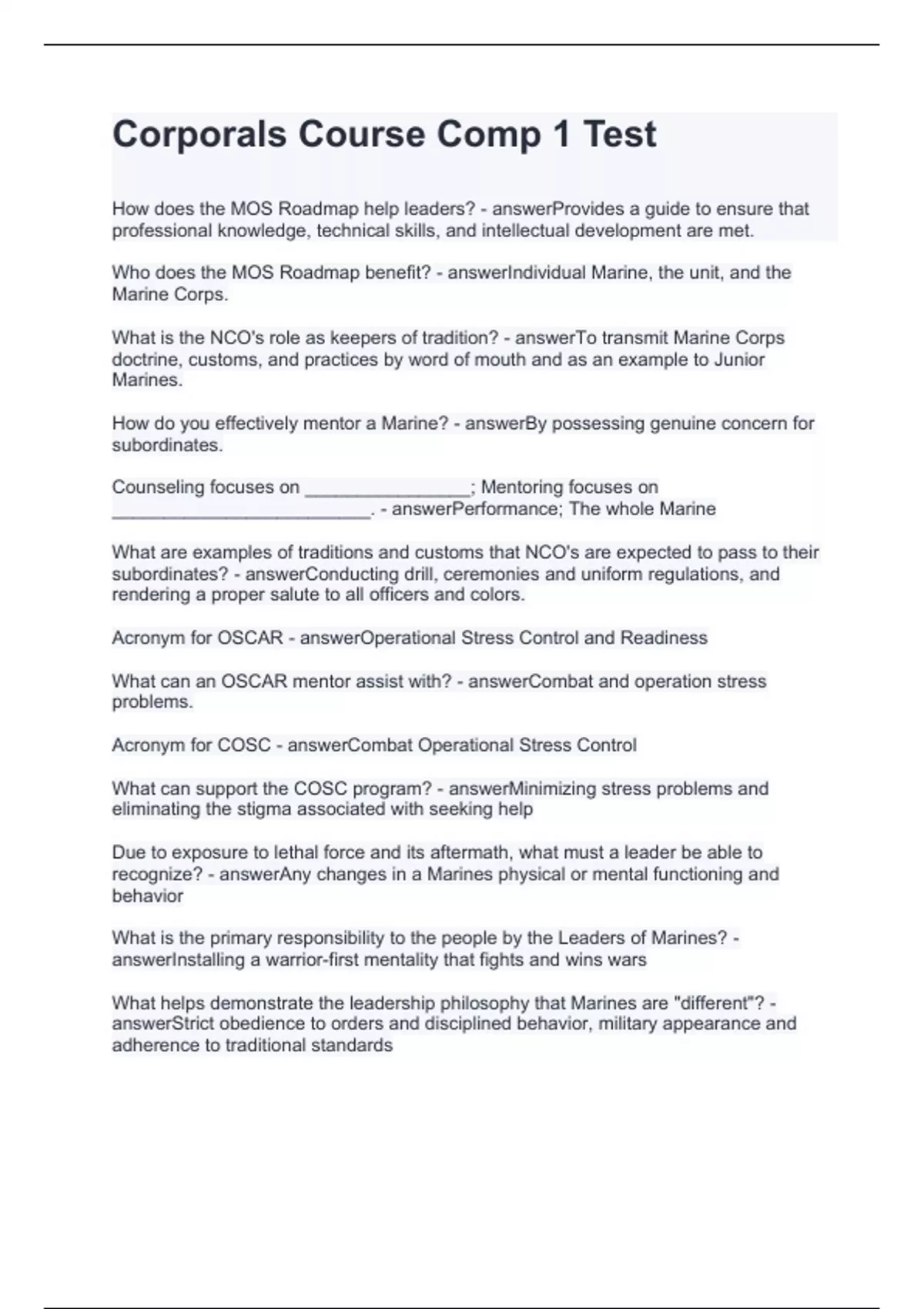 Corporals Course Comp 1 Test

How does the MOS Roadmap help leaders? - answerProvides a guide to ensure that professional knowledge, technical skills, and intellectual development are met.

Who does the MOS Roadmap benefit? - answerIndividual Marine, the unit, and the Marine Corps.

What is the NCO's role as keepers of tradition? - answerTo transmit Marine Corps doctrine, customs, and practices by word of mouth and as an example to Junior Marines.

How do you effectively mentor a Marine? - answerBy possessing genuine concern for subordinates.

Counseling focuses on ________________; Mentoring focuses on _________________________. - answerPerformance; The whole Marine

What are examples of traditions and customs that NCO's are expected to pass to their subordinates? - answerConducting drill, ceremonies and uniform regulations, and rendering a proper salute to all officers and colors.

Acronym for OSCAR - answerOperational Stress Control and Readiness

What can an OSCAR mentor assist with? - answerCombat and operation stress problems.

Acronym for COSC - answerCombat Operational Stress Control

What can support the COSC program? - answerMinimizing stress problems and eliminating the stigma associated with seeking help

Due to exposure to lethal force and its aftermath, what must a leader be able to recognize? - answerAny changes in a Marines physical or mental functioning and behavior

What is the primary responsibility to the people by the Leaders of Marines? - answerInstalling a warrior-first mentality that fights and wins wars

What helps demonstrate the leadership philosophy that Marines are "different"? - answerStrict obedience to orders and disciplined behavior, military appearance and adherence to traditional standards